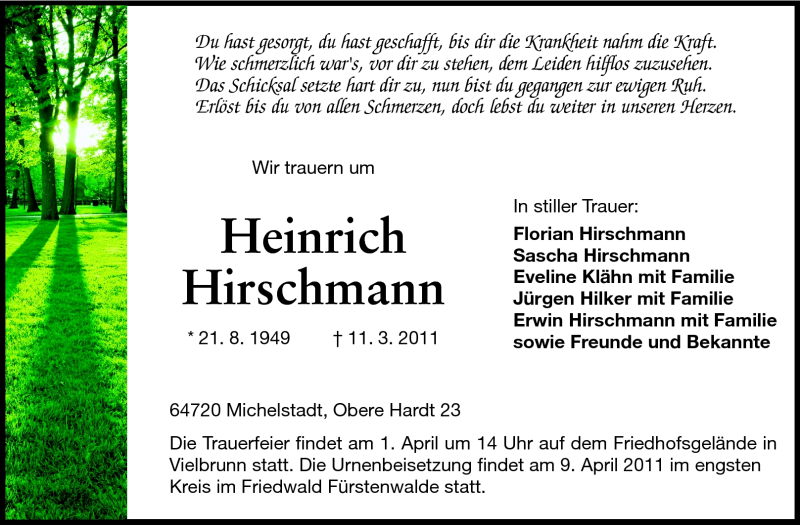 Du hast gesorgt, du hast geschafft, bis dir die Krankheit nahm die Kraft.
Wie schmerzlich war's, vor dir zu stehen, dem Leiden hilflos zuzusehen.
Das Schicksal setzte hart dir zu, nun bist du gegangen zur ewigen Ruh.
Erlöst bis du von allen Schmerzen, doch lebst du weiter in unseren Herzen.

Wir trauern um

Heinrich
Hirschmann

* 21. 8. 1949 † 11. 3. 2011

In stiller Trauer:

Florian Hirschmann
Sascha Hirschmann
Eveline Klähn mit Familie
Jürgen Hilker mit Familie
Erwin Hirschmann mit Familie
sowie Freunde und Bekannte

64720 Michelstadt, Obere Hardt 23

Die Trauerfeier findet am 1. April um 14 Uhr auf dem Friedhofsgelände in Vielbrunn statt. Die Urnenbeisetzung findet am 9. April 2011 im engsten Kreis im Friedwald Fürstenwalde statt.